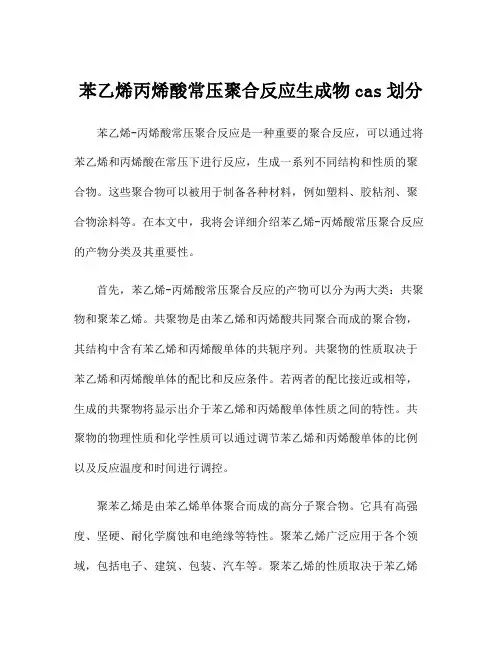 苯乙烯丙烯酸常压聚合反应生成物 cas 划分

苯乙烯-丙烯酸常压聚合反应是一种重要的聚合反应，可以通过将苯乙烯和丙烯酸在常压下进行反应，生成一系列不同结构和性质的聚合物。这些聚合物可以被用于制备各种材料，例如塑料、胶粘剂、聚合物涂料等。在本文中，我将会详细介绍苯乙烯-丙烯酸常压聚合反应的产物分类及其重要性。

首先，苯乙烯-丙烯酸常压聚合反应的产物可以分为两大类：共聚物和聚苯乙烯。共聚物是由苯乙烯和丙烯酸共同聚合而成的聚合物，其结构中含有苯乙烯和丙烯酸单体的共轭序列。共聚物的性质取决于苯乙烯和丙烯酸单体的配比和反应条件。若两者的配比接近或相等，生成的共聚物将显示出介于苯乙烯和丙烯酸单体性质之间的特性。共聚物的物理性质和化学性质可以通过调节苯乙烯和丙烯酸单体的比例以及反应温度和时间进行调控。

聚苯乙烯是由苯乙烯单体聚合而成的高分子聚合物。它具有高强度、坚硬、耐化学腐蚀和电绝缘等特性。聚苯乙烯广泛应用于各个领域，包括电子、建筑、包装、汽车等。聚苯乙烯的性质取决于苯乙烯